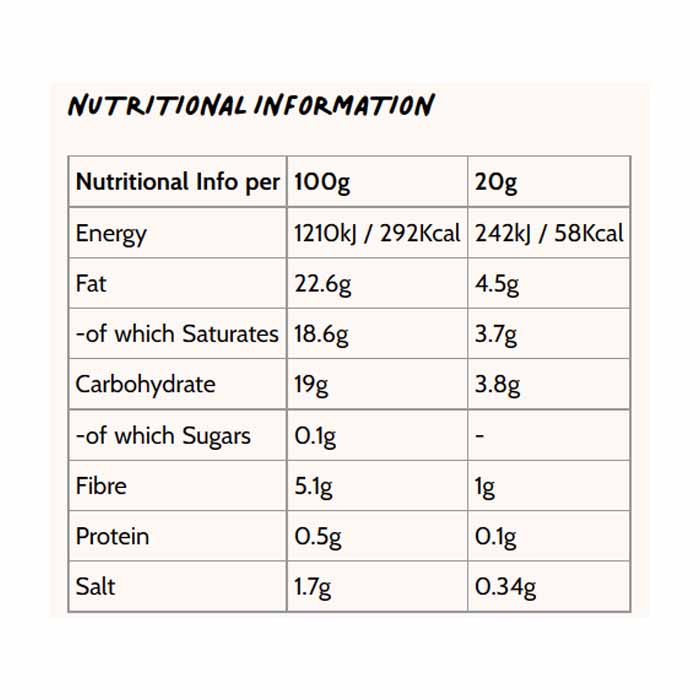 NUTRITIONAL INFORMATION

| Nutritional Info per | 100g | 20g |
|---|---|---|
| Energy | 1210kJ / 292Kcal | 242kJ / 58Kcal |
| Fat | 22.6g | 4.5g |
| -of which Saturates | 18.6g | 3.7g |
| Carbohydrate | 19g | 3.8g |
| -of which Sugars | 0.1g | - |
| Fibre | 5.1g | 1g |
| Protein | 0.5g | 0.1g |
| Salt | 1.7g | 0.34g |